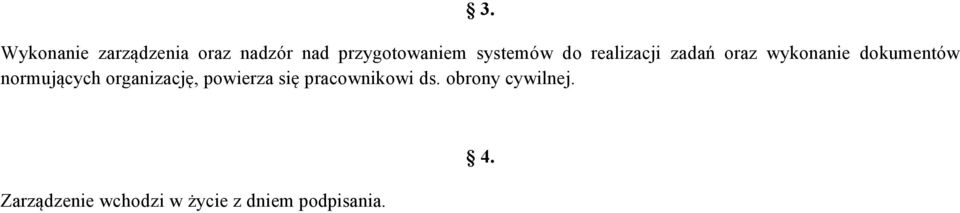 § 3.

Wykonanie zarządzenia oraz nadzór nad przygotowaniem systemów do realizacji zadań oraz wykonanie dokumentów normujących organizację, powierza się pracownikowi ds. obrony cywilnej.

§ 4.

Zarządzenie wchodzi w życie z dniem podpisania.